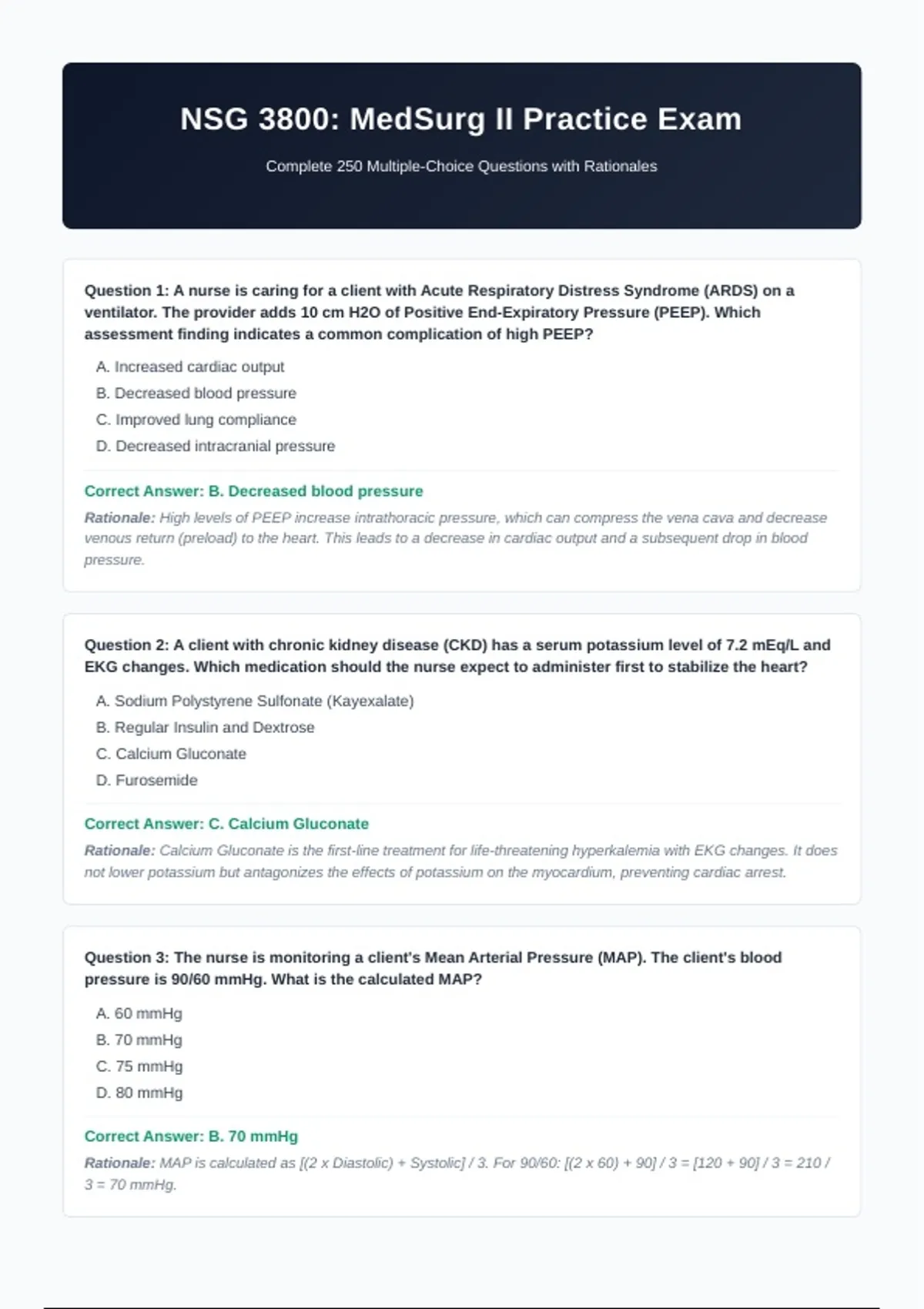 NSG 3800: MedSurg II Practice Exam

Complete 250 Multiple-Choice Questions with Rationales

Question 1: A nurse is caring for a client with Acute Respiratory Distress Syndrome (ARDS) on a ventilator. The provider adds 10 cm H2O of Positive End-Expiratory Pressure (PEEP). Which assessment finding indicates a common complication of high PEEP?

A. Increased cardiac output
B. Decreased blood pressure
C. Improved lung compliance
D. Decreased intracranial pressure

Correct Answer: B. Decreased blood pressure

Rationale: High levels of PEEP increase intrathoracic pressure, which can compress the vena cava and decrease venous return (preload) to the heart. This leads to a decrease in cardiac output and a subsequent drop in blood pressure.

Question 2: A client with chronic kidney disease (CKD) has a serum potassium level of 7.2 mEq/L and EKG changes. Which medication should the nurse expect to administer first to stabilize the heart?

A. Sodium Polystyrene Sulfonate (Kayexalate)
B. Regular Insulin and Dextrose
C. Calcium Gluconate
D. Furosemide

Correct Answer: C. Calcium Gluconate

Rationale: Calcium Gluconate is the first-line treatment for life-threatening hyperkalemia with EKG changes. It does not lower potassium but antagonizes the effects of potassium on the myocardium, preventing cardiac arrest.

Question 3: The nurse is monitoring a client's Mean Arterial Pressure (MAP). The client's blood pressure is 90/60 mmHg. What is the calculated MAP?

A. 60 mmHg
B. 70 mmHg
C. 75 mmHg
D. 80 mmHg

Correct Answer: B. 70 mmHg

Rationale: MAP is calculated as [(2 x Diastolic) + Systolic] / 3. For 90/60: [(2 x 60) + 90] / 3 = [120 + 90] / 3 = 210 / 3 = 70 mmHg.